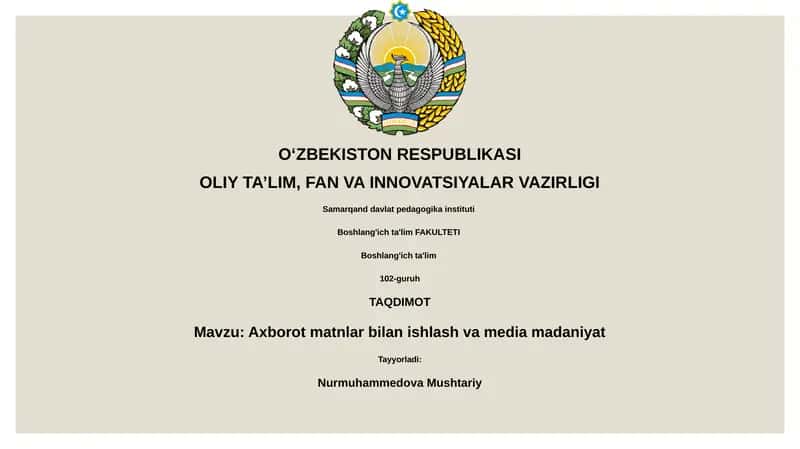 O‘ZBEKISTON RESPUBLIKASI
OLIY TA’LIM, FAN VA INNOVATSIYALAR VAZIRLIGI

Samarqand davlat pedagogika instituti

Boshlang'ich ta'lim FAKULTETI

Boshlang'ich ta'lim

102-guruh

TAQDIMOT

Mavzu: Axborot matnlar bilan ishlash va media madaniyat

Tayyorladi:

Nurmuhammedova Mushtariy